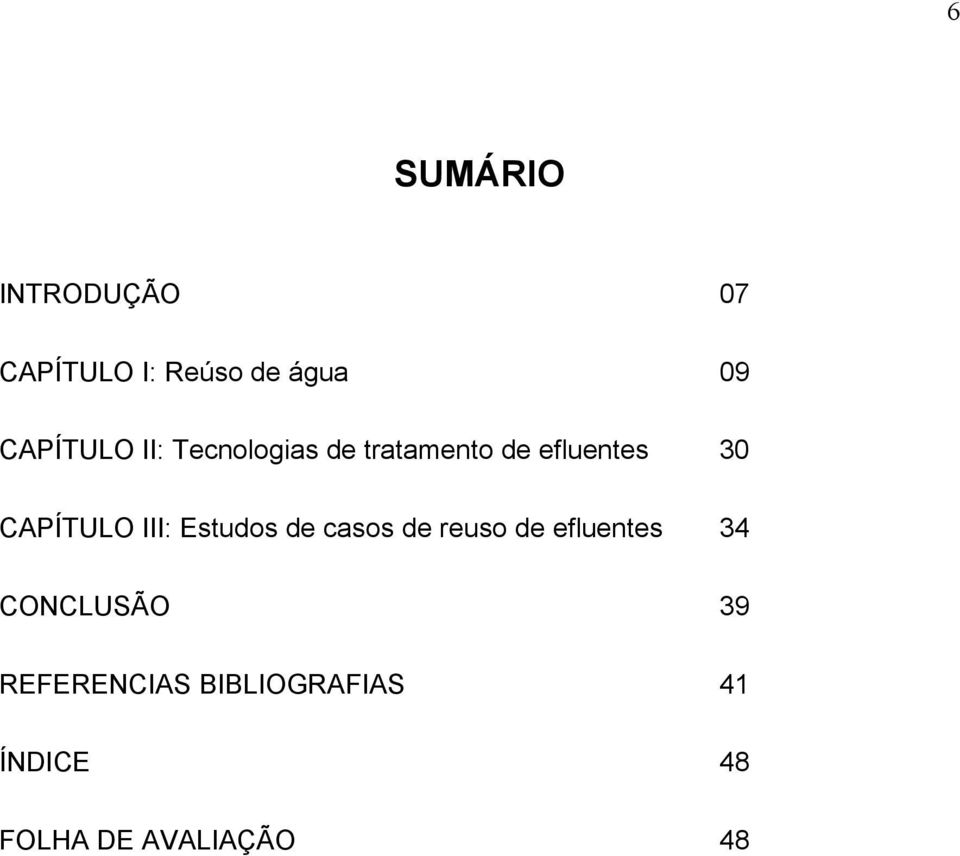 6

SUMÁRIO

INTRODUÇÃO 07

CAPÍTULO I: Reúso de água 09

CAPÍTULO II: Tecnologias de tratamento de efluentes 30

CAPÍTULO III: Estudos de casos de reuso de efluentes 34

CONCLUSÃO 39

REFERENCIAS BIBLIOGRAFIAS 41

ÍNDICE 48

FOLHA DE AVALIAÇÃO 48